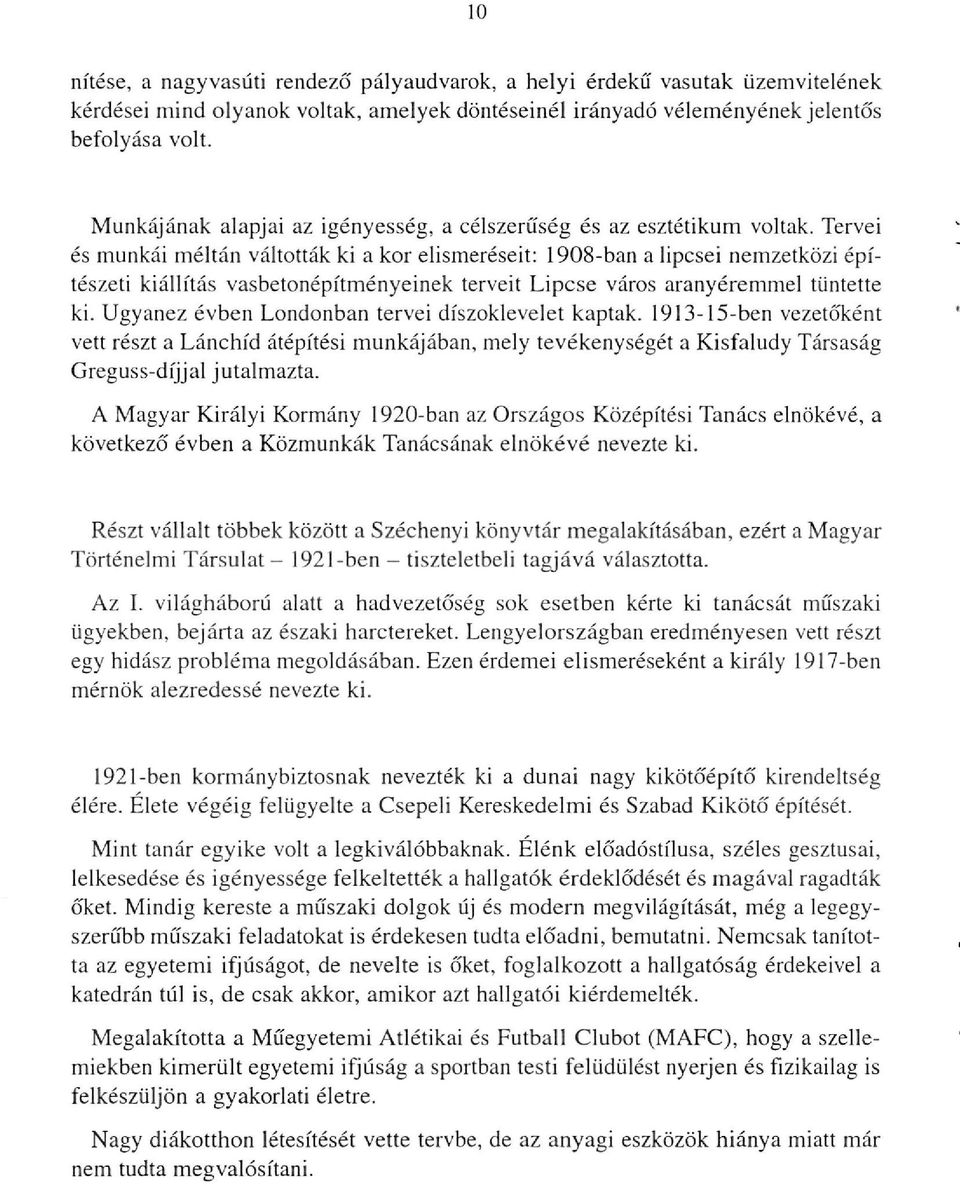 10

nítése, a nagyvasúti rendező pályaudvarok, a helyi érdekű vasutak üzemvitelének kérdései mind olyanok voltak, amelyek döntéseinél irányadó véleményének jelentős befolyása volt.

Munkájának alapjai az igényesség, a célszerűség és az esztétikum voltak. Tervei és munkái méltán váltották ki a kor elismeréseit: 1908-ban a lipcsei nemzetközi építészeti kiállítás vasbetonépítményeinek terveit Lipcse város aranyéremmel tüntette ki. Ugyanez évben Londonban tervei díszoklevelet kaptak. 1913-15-ben vezetőként vett részt a Lánchíd átépítési munkájában, mely tevékenységét a Kisfaludy Társaság Greguss-díjjal jutalmazta.

A Magyar Királyi Kormány 1920-ban az Országos Középítési Tanács elnökévé, a következő évben a Közmunkák Tanácsának elnökévé nevezte ki.

Részt vállalt többek között a Széchenyi könyvtár megalakításában, ezért a Magyar Történelmi Társulat – 1921-ben – tiszteletbeli tagjává választotta.

Az I. világháború alatt a hadvezetőség sok esetben kérte ki tanácsát műszaki ügyekben, bejárta az északi harctereket. Lengyelországban eredményesen vett részt egy hidász probléma megoldásában. Ezen érdemei elismeréseként a király 1917-ben mérnök alezredessé nevezte ki.

1921-ben kormánybiztosnak nevezték ki a dunai nagy kikötőépítő kirendeltség élére. Élete végéig felügyelte a Csepeli Kereskedelmi és Szabad Kikötő építését.

Mint tanár egyike volt a legkiválóbbaknak. Élénk előadóstílusa, széles gesztusai, lelkesedése és igényessége felkeltették a hallgatók érdeklődését és magával ragadták őket. Mindig kereste a műszaki dolgok új és modern megvilágítását, még a legegyszerűbb műszaki feladatokat is érdekesen tudta előadni, bemutatni. Nemcsak tanította az egyetemi ifjúságot, de nevelte is őket, foglalkozott a hallgatóság érdekeivel a katedrán túl is, de csak akkor, amikor azt hallgatói kiérdemelték.

Megalakította a Műegyetemi Atlétikai és Futball Clubot (MAFC), hogy a szellemiekben kimerült egyetemi ifjúság a sportban testi felüdülést nyerjen és fizikailag is felkészüljön a gyakorlati életre.

Nagy diákotthon létesítését vette tervbe, de az anyagi eszközök hiánya miatt már nem tudta megvalósítani.